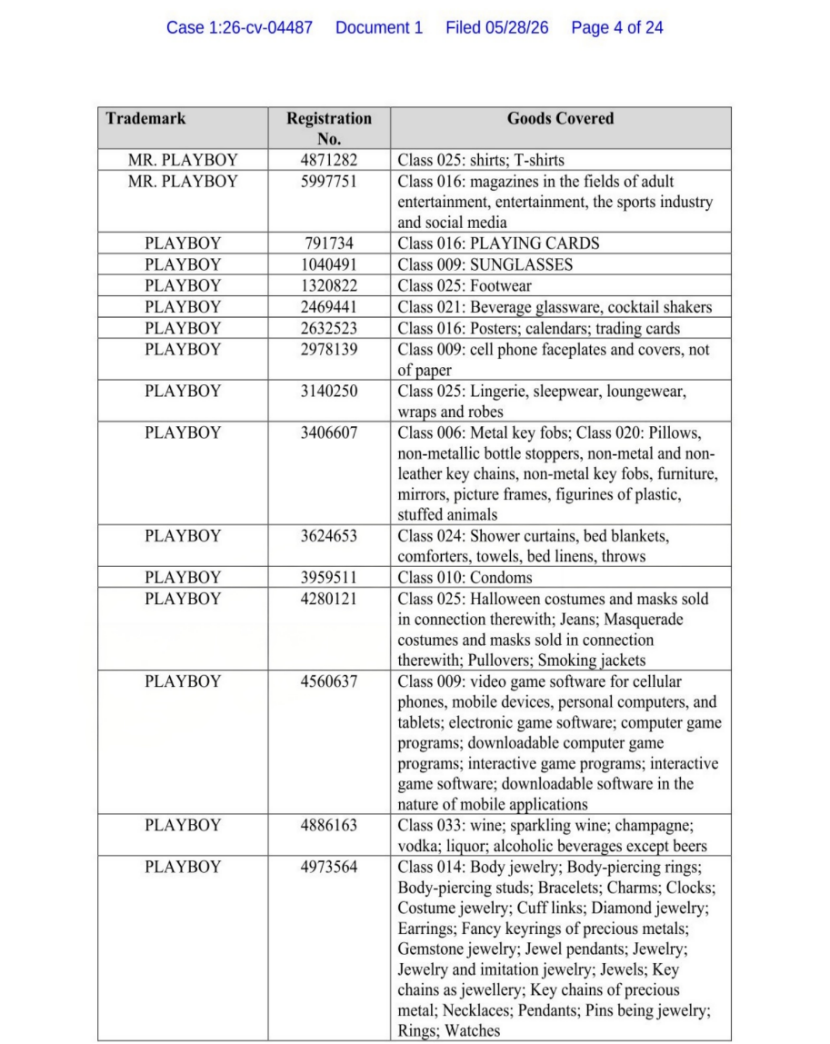 Case 1:26-cv-04487 Document 1 Filed 05/28/26 Page 4 of 24

| Trademark | Registration No. | Goods Covered |
|---|---|---|
| MR. PLAYBOY | 4871282 | Class 025: shirts; T-shirts |
| MR. PLAYBOY | 5997751 | Class 016: magazines in the fields of adult entertainment, entertainment, the sports industry and social media |
| PLAYBOY | 791734 | Class 016: PLAYING CARDS |
| PLAYBOY | 1040491 | Class 009: SUNGLASSES |
| PLAYBOY | 1320822 | Class 025: Footwear |
| PLAYBOY | 2469441 | Class 021: Beverage glassware, cocktail shakers |
| PLAYBOY | 2632523 | Class 016: Posters; calendars; trading cards |
| PLAYBOY | 2978139 | Class 009: cell phone faceplates and covers, not of paper |
| PLAYBOY | 3140250 | Class 025: Lingerie, sleepwear, loungewear, wraps and robes |
| PLAYBOY | 3406607 | Class 006: Metal key fobs; Class 020: Pillows, non-metallic bottle stoppers, non-metal and non-leather key chains, non-metal key fobs, furniture, mirrors, picture frames, figurines of plastic, stuffed animals |
| PLAYBOY | 3624653 | Class 024: Shower curtains, bed blankets, comforters, towels, bed linens, throws |
| PLAYBOY | 3959511 | Class 010: Condoms |
| PLAYBOY | 4280121 | Class 025: Halloween costumes and masks sold in connection therewith; Jeans; Masquerade costumes and masks sold in connection therewith; Pullovers; Smoking jackets |
| PLAYBOY | 4560637 | Class 009: video game software for cellular phones, mobile devices, personal computers, and tablets; electronic game software; computer game programs; downloadable computer game programs; interactive game programs; interactive game software; downloadable software in the nature of mobile applications |
| PLAYBOY | 4886163 | Class 033: wine; sparkling wine; champagne; vodka; liquor; alcoholic beverages except beers |
| PLAYBOY | 4973564 | Class 014: Body jewelry; Body-piercing rings; Body-piercing studs; Bracelets; Charms; Clocks; Costume jewelry; Cuff links; Diamond jewelry; Earrings; Fancy keyrings of precious metals; Gemstone jewelry; Jewel pendants; Jewelry; Jewelry and imitation jewelry; Jewels; Key chains as jewellery; Key chains of precious metal; Necklaces; Pendants; Pins being jewelry; Rings; Watches |